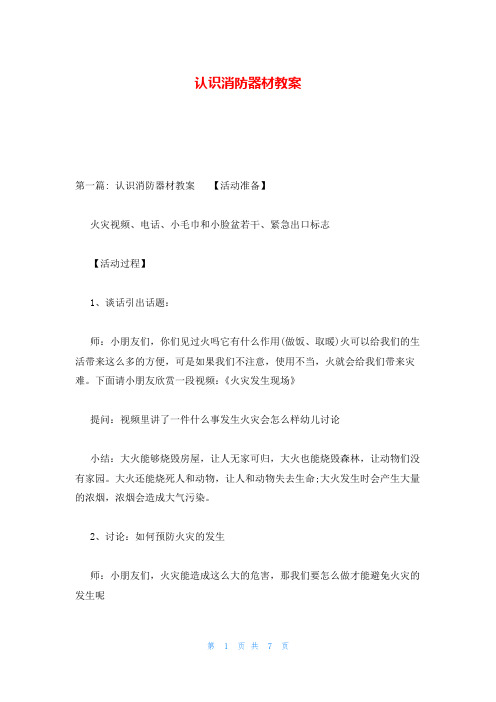 认识消防器材教案

第一篇：认识消防器材教案　【活动准备】

火灾视频、电话、小毛巾和小脸盆若干、紧急出口标志

【活动过程】

1、谈话引出话题：

师：小朋友们，你们见过火吗它有什么作用(做饭、取暖)火可以给我们的生活带来这么多的方便，可是如果我们不注意，使用不当，火就会给我们带来灾难。下面请小朋友欣赏一段视频：《火灾发生现场》

提问：视频里讲了一件什么事发生火灾会怎么样幼儿讨论

小结：大火能够烧毁房屋，让人无家可归，大火也能烧毁森林，让动物们没有家园。大火还能烧死人和动物，让人和动物失去生命;大火发生时会产生大量的浓烟，浓烟会造成大气污染。

2、讨论：如何预防火灾的发生

师：小朋友们，火灾能造成这么大的危害，那我们要怎么做才能避免火灾的发生呢

第 1 页 共 7 页